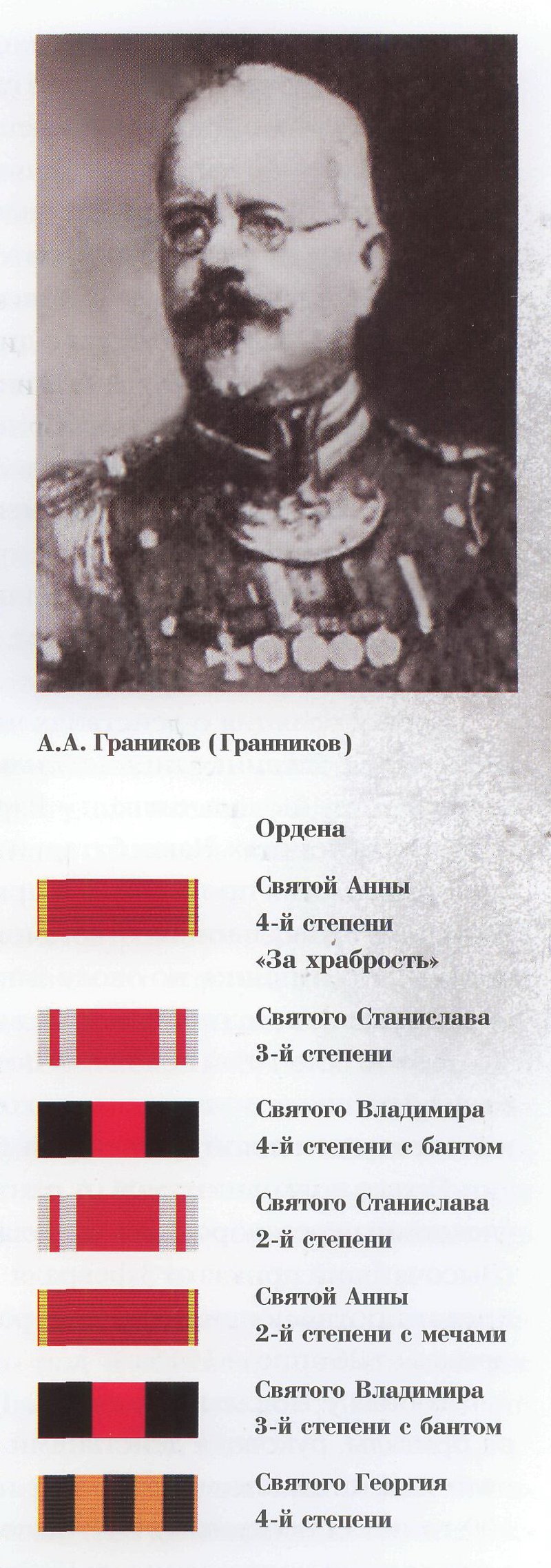 А.А. Граников (Гранников)

Ордена

Святой Анны
4-й степени
«За храбрость»

Святого Станислава
3-й степени

Святого Владимира
4-й степени с бантом

Святого Станислава
2-й степени

Святой Анны
2-й степени с мечами

Святого Владимира
3-й степени с бантом

Святого Георгия
4-й степени